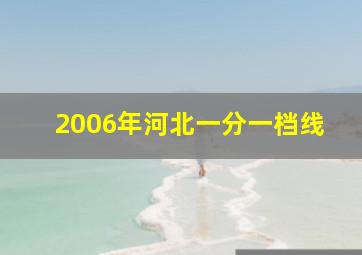 2006年河北一分一档线